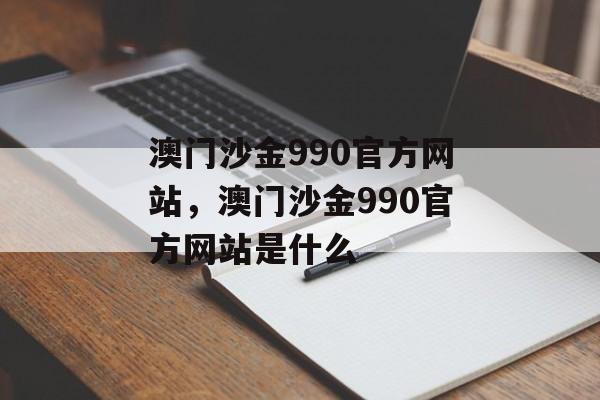 澳门沙金990官方网站，澳门沙金990官方网站是什么